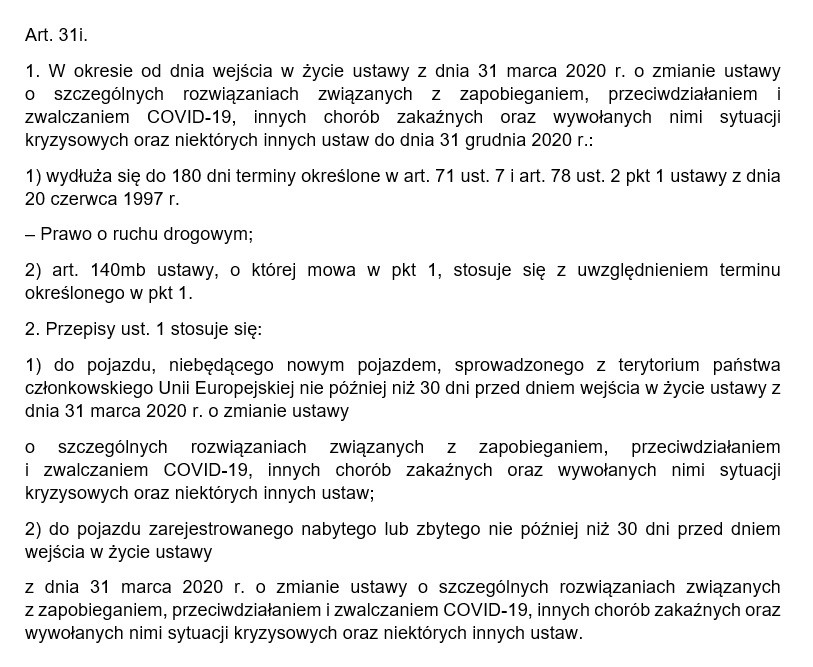 Art. 31i.

1. W okresie od dnia wejścia w życie ustawy z dnia 31 marca 2020 r. o zmianie ustawy o szczególnych rozwiązaniach związanych z zapobieganiem, przeciwdziałaniem i zwalczaniem COVID-19, innych chorób zakaźnych oraz wywołanych nimi sytuacji kryzysowych oraz niektórych innych ustaw do dnia 31 grudnia 2020 r.:

1) wydłuża się do 180 dni terminy określone w art. 71 ust. 7 i art. 78 ust. 2 pkt 1 ustawy z dnia 20 czerwca 1997 r.

– Prawo o ruchu drogowym;

2) art. 140mb ustawy, o której mowa w pkt 1, stosuje się z uwzględnieniem terminu określonego w pkt 1.

2. Przepisy ust. 1 stosuje się:

1) do pojazdu, niebędącego nowym pojazdem, sprowadzonego z terytorium państwa członkowskiego Unii Europejskiej nie później niż 30 dni przed dniem wejścia w życie ustawy z dnia 31 marca 2020 r. o zmianie ustawy

o szczególnych rozwiązaniach związanych z zapobieganiem, przeciwdziałaniem i zwalczaniem COVID-19, innych chorób zakaźnych oraz wywołanych nimi sytuacji kryzysowych oraz niektórych innych ustaw;

2) do pojazdu zarejestrowanego nabytego lub zbytego nie później niż 30 dni przed dniem wejścia w życie ustawy

z dnia 31 marca 2020 r. o zmianie ustawy o szczególnych rozwiązaniach związanych z zapobieganiem, przeciwdziałaniem i zwalczaniem COVID-19, innych chorób zakaźnych oraz wywołanych nimi sytuacji kryzysowych oraz niektórych innych ustaw.